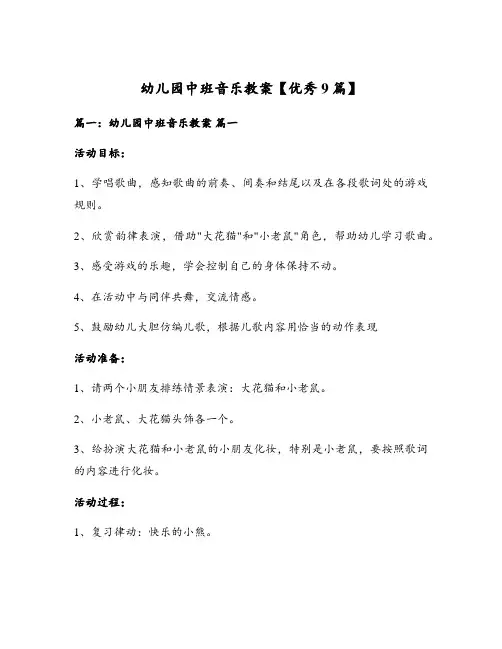 幼儿园中班音乐教案【优秀9篇】

篇一：幼儿园中班音乐教案 篇一

活动目标：

1、学唱歌曲，感知歌曲的前奏、间奏和结尾以及在各段歌词处的游戏规则。

2、欣赏韵律表演，借助"大花猫"和"小老鼠"角色，帮助幼儿学习歌曲。

3、感受游戏的乐趣，学会控制自己的身体保持不动。

4、在活动中与同伴共舞，交流情感。

5、鼓励幼儿大胆仿编儿歌，根据儿歌内容用恰当的动作表现

活动准备：

1、请两个小朋友排练情景表演：大花猫和小老鼠。

2、小老鼠、大花猫头饰各一个。

3、给扮演大花猫和小老鼠的小朋友化妆，特别是小老鼠，要按照歌词的内容进行化妆。

活动过程：

1、复习律动：快乐的小熊。